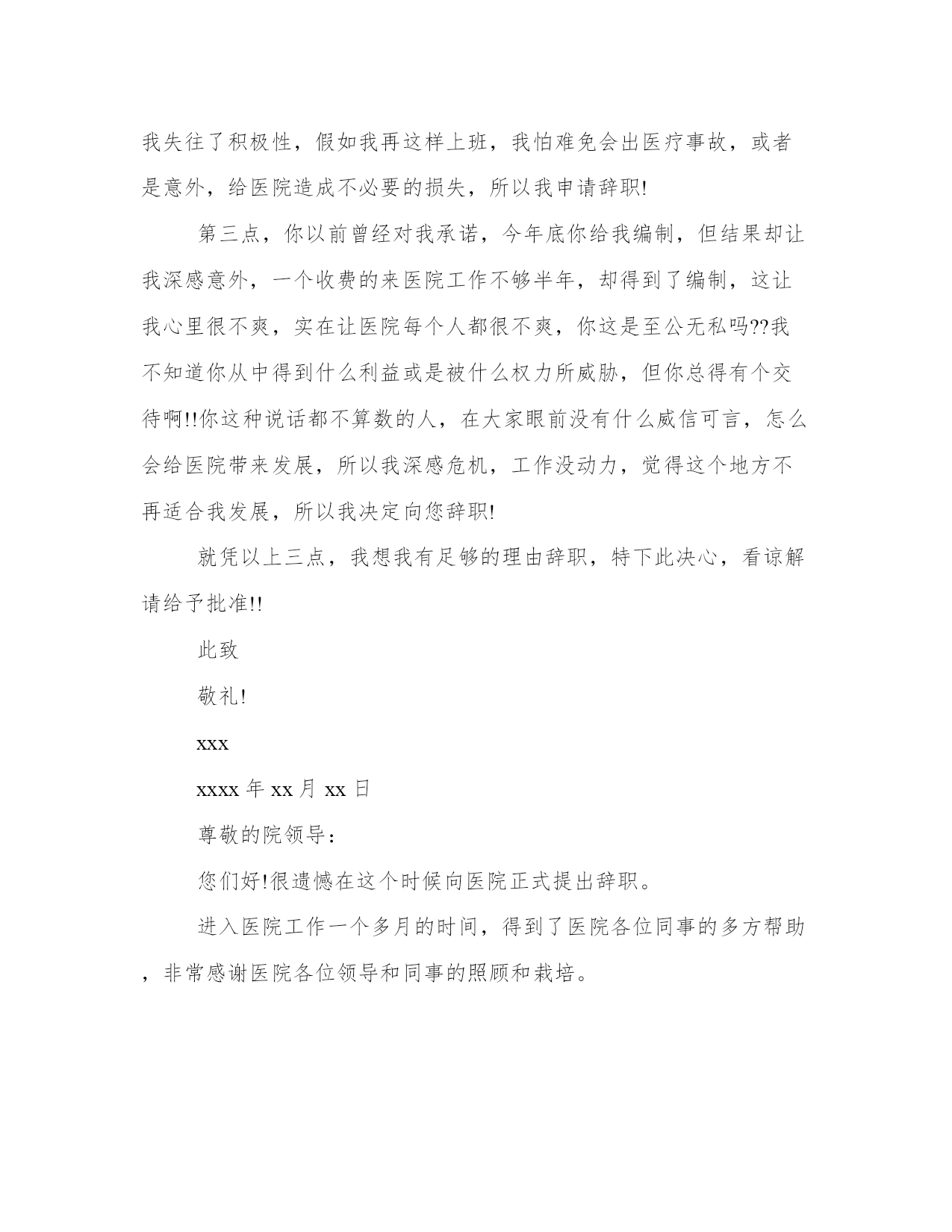 我失往了积极性，假如我再这样上班，我怕难免会出医疗事故，或者是意外，给医院造成不必要的损失，所以我申请辞职!

第三点，你以前曾经对我承诺，今年底你给我编制，但结果却让我深感意外，一个收费的来医院工作不够半年，却得到了编制，这让我心里很不爽，实在让医院每个人都很不爽，你这是至公无私吗??我不知道你从中得到什么利益或是被什么权力所威胁，但你总得有个交待啊!!你这种说话都不算数的人，在大家眼前没有什么威信可言，怎么会给医院带来发展，所以我深感危机，工作没动力，觉得这个地方不再适合我发展，所以我决定向您辞职!

就凭以上三点，我想我有足够的理由辞职，特下此决心，看谅解请给予批准!!

此致

敬礼!

xxx

xxxx 年 xx 月 xx 日

尊敬的院领导：

您们好!很遗憾在这个时候向医院正式提出辞职。

进入医院工作一个多月的时间，得到了医院各位同事的多方帮助，非常感谢医院各位领导和同事的照顾和栽培。